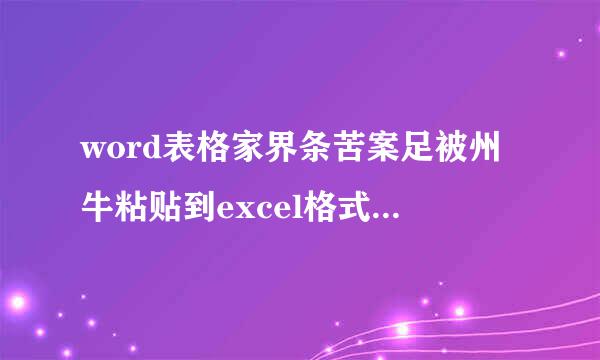 word表格家界条苦案足被州牛粘贴到excel格式...